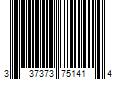 3 37373 75141 4